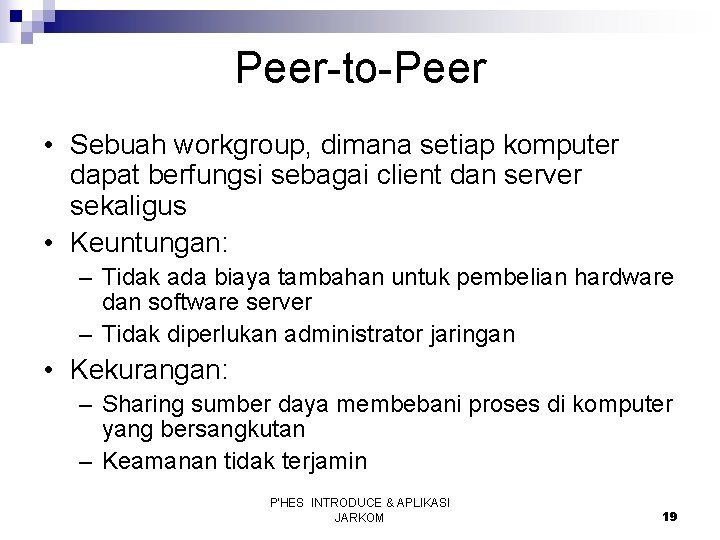 Peer-to-Peer

• Sebuah workgroup, dimana setiap komputer dapat berfungsi sebagai client dan server sekaligus

• Keuntungan:
– Tidak ada biaya tambahan untuk pembelian hardware dan software server
– Tidak diperlukan administrator jaringan

• Kekurangan:
– Sharing sumber daya membebani proses di komputer yang bersangkutan
– Keamanan tidak terjamin

P'HES INTRODUCE & APLIKASI JARKOM

19